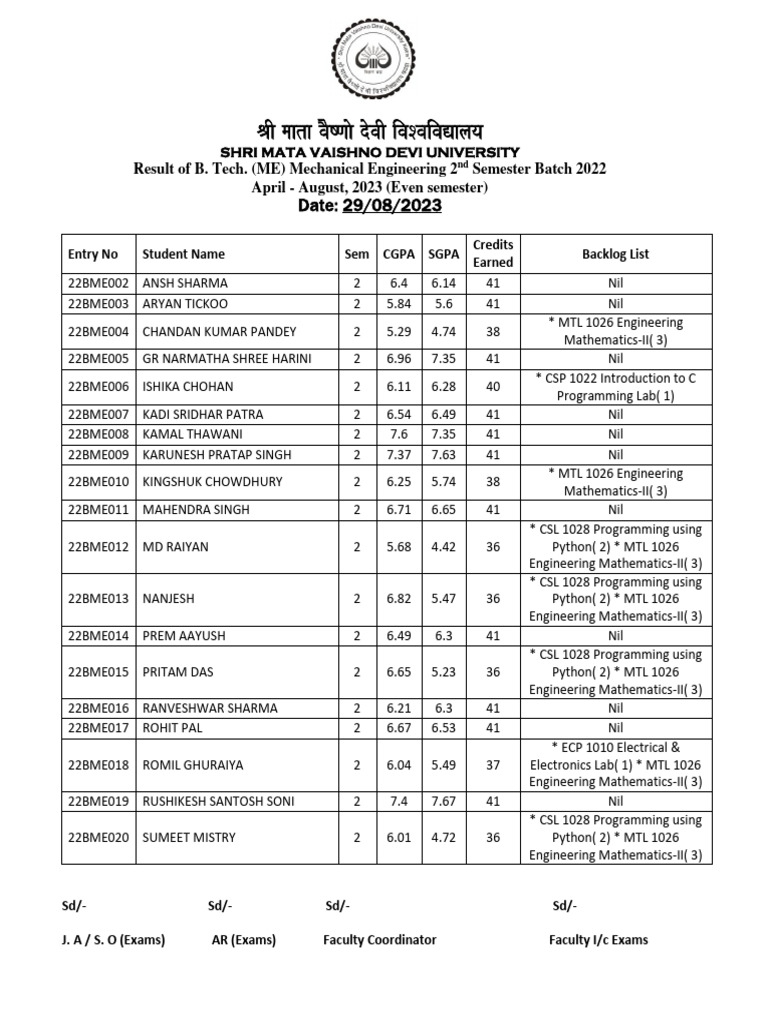 श्री माता वैष्णो देवी विश्वविद्यालय
SHRI MATA VAISHNO DEVI UNIVERSITY
Result of B. Tech. (ME) Mechanical Engineering 2$^{nd}$ Semester Batch 2022
April - August, 2023 (Even semester)
Date: 29/08/2023

| Entry No | Student Name | Sem | CGPA | SGPA | Credits Earned | Backlog List |
|---|---|---|---|---|---|---|
| 22BME002 | ANSH SHARMA | 2 | 6.4 | 6.14 | 41 | Nil |
| 22BME003 | ARYAN TICKOO | 2 | 5.84 | 5.6 | 41 | Nil |
| 22BME004 | CHANDAN KUMAR PANDEY | 2 | 5.29 | 4.74 | 38 | * MTL 1026 Engineering Mathematics-II( 3) |
| 22BME005 | GR NARMATHA SHREE HARINI | 2 | 6.96 | 7.35 | 41 | Nil |
| 22BME006 | ISHIKA CHOHAN | 2 | 6.11 | 6.28 | 40 | * CSP 1022 Introduction to C Programming Lab( 1) |
| 22BME007 | KADI SRIDHAR PATRA | 2 | 6.54 | 6.49 | 41 | Nil |
| 22BME008 | KAMAL THAWANI | 2 | 7.6 | 7.35 | 41 | Nil |
| 22BME009 | KARUNESH PRATAP SINGH | 2 | 7.37 | 7.63 | 41 | Nil |
| 22BME010 | KINGSHUK CHOWDHURY | 2 | 6.25 | 5.74 | 38 | * MTL 1026 Engineering Mathematics-II( 3) |
| 22BME011 | MAHENDRA SINGH | 2 | 6.71 | 6.65 | 41 | Nil |
| 22BME012 | MD RAIYAN | 2 | 5.68 | 4.42 | 36 | * CSL 1028 Programming using Python( 2) * MTL 1026 Engineering Mathematics-II( 3) |
| 22BME013 | NANJESH | 2 | 6.82 | 5.47 | 36 | * CSL 1028 Programming using Python( 2) * MTL 1026 Engineering Mathematics-II( 3) |
| 22BME014 | PREM AAYUSH | 2 | 6.49 | 6.3 | 41 | Nil |
| 22BME015 | PRITAM DAS | 2 | 6.65 | 5.23 | 36 | * CSL 1028 Programming using Python( 2) * MTL 1026 Engineering Mathematics-II( 3) |
| 22BME016 | RANVESHWAR SHARMA | 2 | 6.21 | 6.3 | 41 | Nil |
| 22BME017 | ROHIT PAL | 2 | 6.67 | 6.53 | 41 | Nil |
| 22BME018 | ROMIL GHURAIYA | 2 | 6.04 | 5.49 | 37 | * ECP 1010 Electrical & Electronics Lab( 1) * MTL 1026 Engineering Mathematics-II( 3) |
| 22BME019 | RUSHIKESH SANTOSH SONI | 2 | 7.4 | 7.67 | 41 | Nil |
| 22BME020 | SUMEET MISTRY | 2 | 6.01 | 4.72 | 36 | * CSL 1028 Programming using Python( 2) * MTL 1026 Engineering Mathematics-II( 3) |

Sd/- Sd/- Sd/- Sd/-

J. A / S. O (Exams) AR (Exams) Faculty Coordinator Faculty I/c Exams